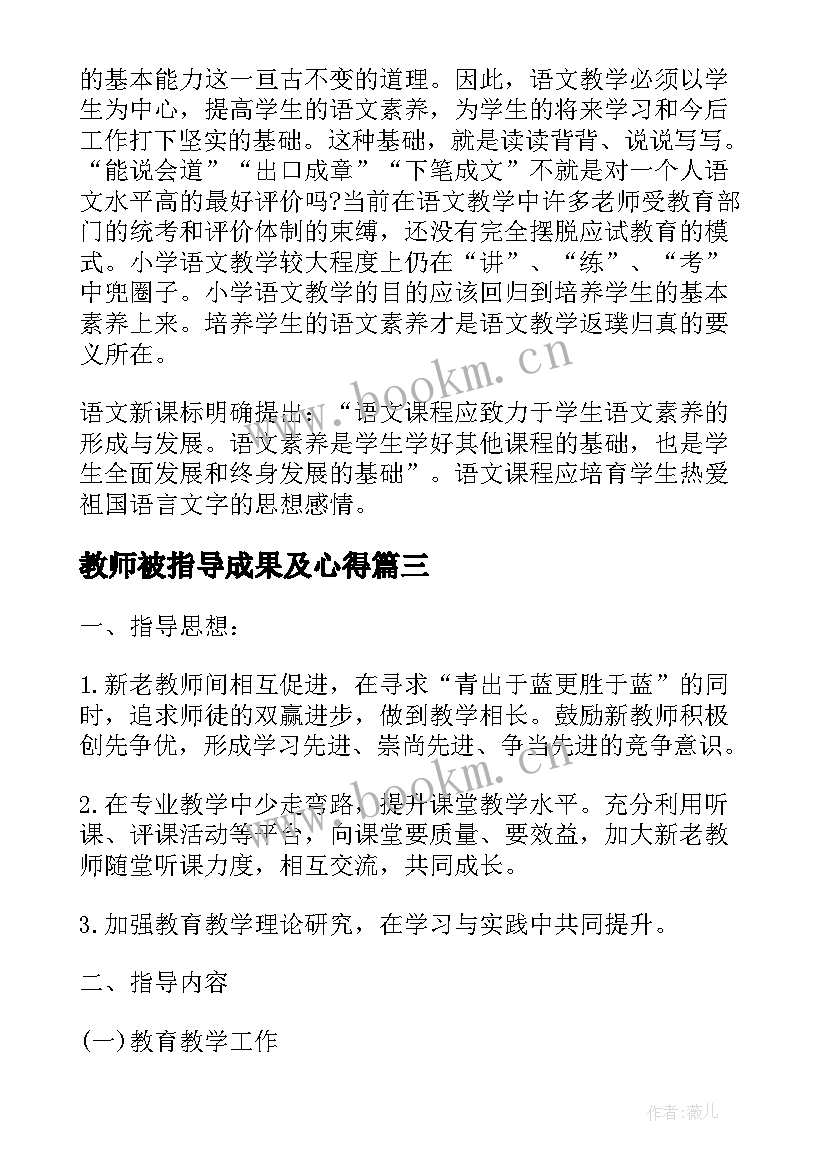 的基本能力这一亘古不变的道理。因此，语文教学必须以学生为中心，提高学生的语文素养，为学生的将来学习和今后工作打下坚实的基础。这种基础，就是读读背背、说说写写。“能说会道”“出口成章”“下笔成文”不就是对一个人语文水平高的最好评价吗?当前在语文教学中许多老师受教育部门的统考和评价体制的束缚，还没有完全摆脱应试教育的模式。小学语文教学较大程度上仍在“讲”、“练”、“考”中兜圈子。小学语文教学的目的应该回归到培养学生的基本素养上来。培养学生的语文素养才是语文教学返璞归真的要义所在。

www.bookm.cn

语文新课标明确提出：“语文课程应致力于学生语文素养的形成与发展。语文素养是学生学好其他课程的基础，也是学生全面发展和终身发展的基础”。语文课程应培育学生热爱祖国语言文字的思想感情。

教师被指导成果及心得篇三

一、指导思想：

1.新老教师间相互促进，在寻求“青出于蓝更胜于蓝”的同时，追求师徒的双赢进步，做到教学相长。鼓励新教师积极创先争优，形成学习先进、崇尚先进、争当先进的竞争意识。

www.bookm.cn

2.在专业教学中少走弯路，提升课堂教学水平。充分利用听课、评课活动等平台，向课堂要质量、要效益，加大新老教师随堂听课力度，相互交流，共同成长。

3.加强教育教学理论研究，在学习与实践中共同提升。

二、指导内容

(一)教育教学工作

作者：薇儿